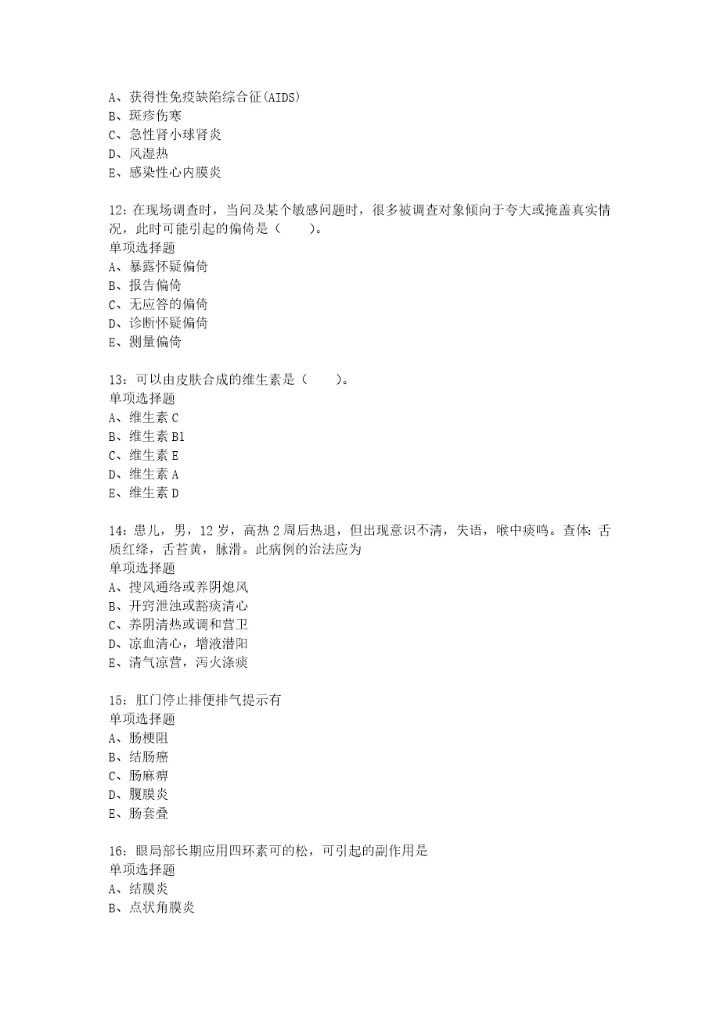 A、获得性免疫缺陷综合征(AIDS)
B、斑疹伤寒
C、急性肾小球肾炎
D、风湿热
E、感染性心内膜炎

12：在现场调查时，当问及某个敏感问题时，很多被调查对象倾向于夸大或掩盖真实情况，此时可能引起的偏倚是（　　）。
单项选择题
A、暴露怀疑偏倚
B、报告偏倚
C、无应答的偏倚
D、诊断怀疑偏倚
E、测量偏倚

13：可以由皮肤合成的维生素是（　　）。
单项选择题
A、维生素 C
B、维生素 B1
C、维生素 E
D、维生素 A
E、维生素 D

14：患儿，男，12 岁，高热 2 周后热退，但出现意识不清，失语，喉中痰鸣。查体：舌质红绛，舌苔黄，脉滑。此病例的治法应为
单项选择题
A、搜风通络或养阴熄风
B、开窍泄浊或豁痰清心
C、养阴清热或调和营卫
D、凉血清心，增液潜阳
E、清气凉营，泻火涤痰

15：肛门停止排便排气提示有
单项选择题
A、肠梗阻
B、结肠癌
C、肠麻痹
D、腹膜炎
E、肠套叠

16：眼局部长期应用四环素可的松，可引起的副作用是
单项选择题
A、结膜炎
B、点状角膜炎